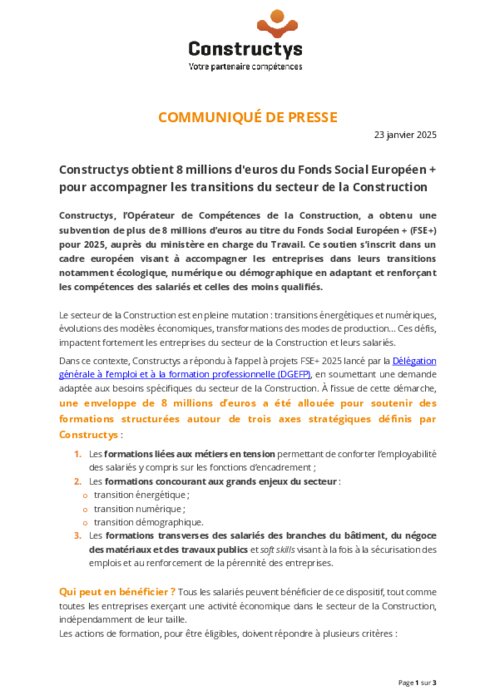 Constructys
Votre partenaire compétences

COMMUNIQUÉ DE PRESSE

23 janvier 2025

Constructys obtient 8 millions d'euros du Fonds Social Européen + pour accompagner les transitions du secteur de la Construction

Constructys, l'Opérateur de Compétences de la Construction, a obtenu une subvention de plus de 8 millions d'euros au titre du Fonds Social Européen + (FSE+) pour 2025, auprès du ministère en charge du Travail. Ce soutien s'inscrit dans un cadre européen visant à accompagner les entreprises dans leurs transitions notamment écologique, numérique ou démographique en adaptant et renforçant les compétences des salariés et celles des moins qualifiés.

Le secteur de la Construction est en pleine mutation : transitions énergétiques et numériques, évolutions des modèles économiques, transformations des modes de production… Ces défis, impactent fortement les entreprises du secteur de la Construction et leurs salariés.

Dans ce contexte, Constructys a répondu à l'appel à projets FSE+ 2025 lancé par la Délégation générale à l'emploi et à la formation professionnelle (DGEFP), en soumettant une demande adaptée aux besoins spécifiques du secteur de la Construction. À l'issue de cette démarche, une enveloppe de 8 millions d'euros a été allouée pour soutenir des formations structurées autour de trois axes stratégiques définis par Constructys :

1. Les formations liées aux métiers en tension permettant de conforter l'employabilité des salariés y compris sur les fonctions d'encadrement ;
2. Les formations concourant aux grands enjeux du secteur :
   o transition énergétique ;
   o transition numérique ;
   o transition démographique.
3. Les formations transverses des salariés des branches du bâtiment, du négoce des matériaux et des travaux publics et soft skills visant à la fois à la sécurisation des emplois et au renforcement de la pérennité des entreprises.

Qui peut en bénéficier ? Tous les salariés peuvent bénéficier de ce dispositif, tout comme toutes les entreprises exerçant une activité économique dans le secteur de la Construction, indépendamment de leur taille.
Les actions de formation, pour être éligibles, doivent répondre à plusieurs critères :

Page 1 sur 3